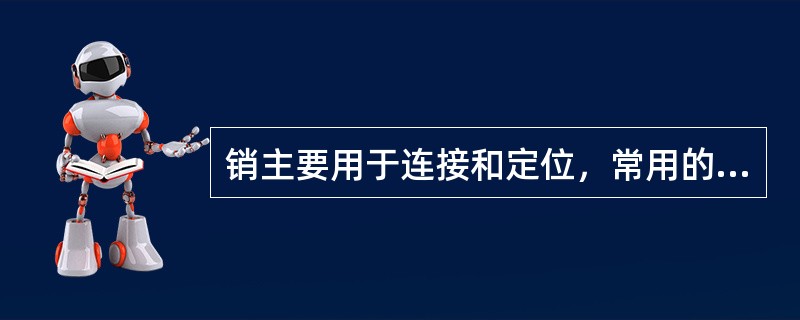 销主要用于连接和定位，常用的...